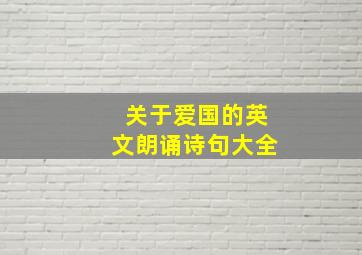 关于爱国的英文朗诵诗句大全